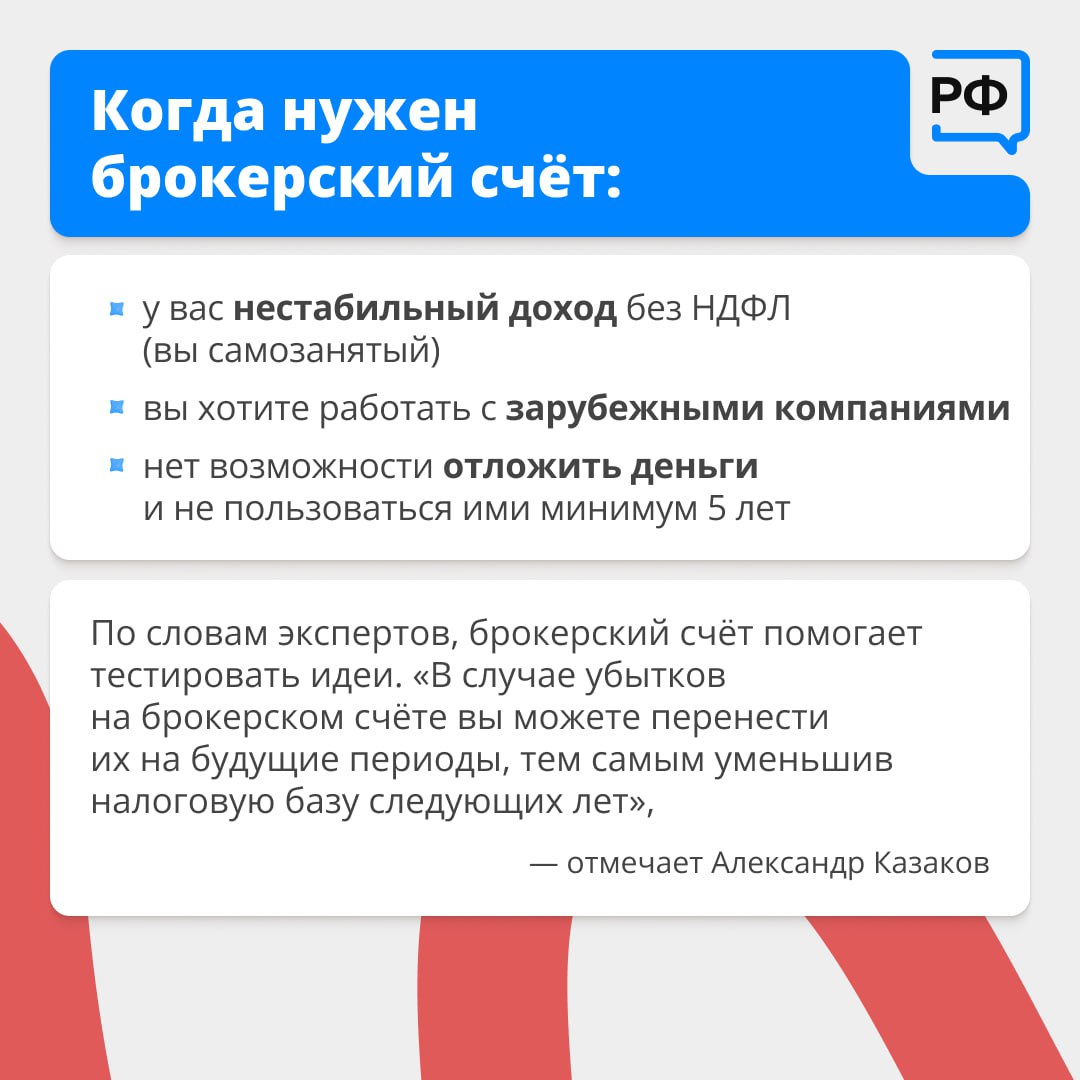 Когда нужен брокерский счёт:

РФ

• у вас нестабильный доход без НДФЛ (вы самозанятый)
• вы хотите работать с зарубежными компаниями
• нет возможности отложить деньги и не пользоваться ими минимум 5 лет

По словам экспертов, брокерский счёт помогает тестировать идеи. «В случае убытков на брокерском счёте вы можете перенести их на будущие периоды, тем самым уменьшив налоговую базу следующих лет»,

— отмечает Александр Казаков